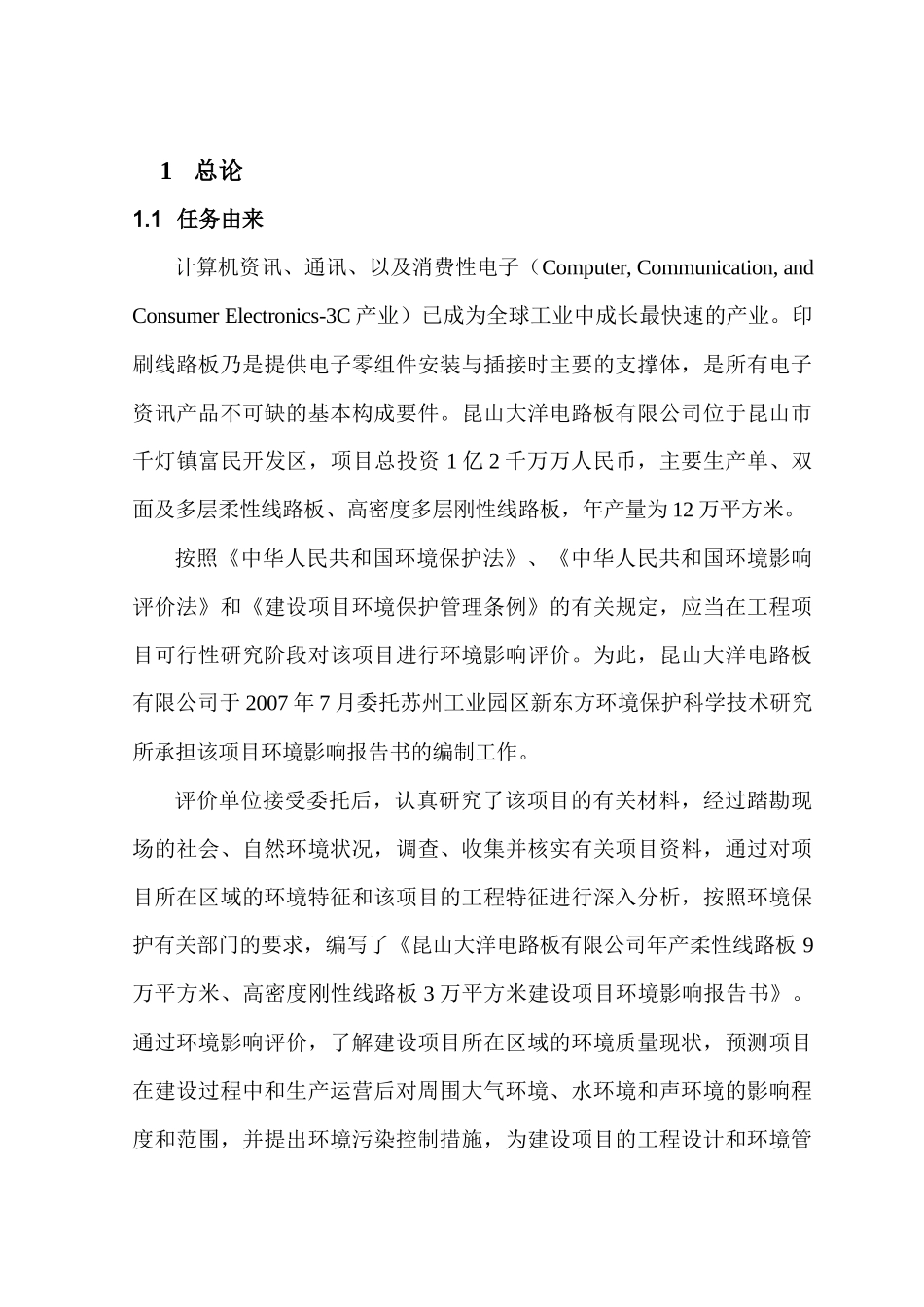 1 总论

1.1 任务由来

计算机资讯、通讯、以及消费性电子（Computer, Communication, and Consumer Electronics-3C 产业）已成为全球工业中成长最快速的产业。印刷线路板乃是提供电子零组件安装与插接时主要的支撑体，是所有电子资讯产品不可缺的基本构成要件。昆山大洋电路板有限公司位于昆山市千灯镇富民开发区，项目总投资 1 亿 2 千万万人民币，主要生产单、双面及多层柔性线路板、高密度多层刚性线路板，年产量为 12 万平方米。

按照《中华人民共和国环境保护法》、《中华人民共和国环境影响评价法》和《建设项目环境保护管理条例》的有关规定，应当在工程项目可行性研究阶段对该项目进行环境影响评价。为此，昆山大洋电路板有限公司于 2007 年 7 月委托苏州工业园区新东方环境保护科学技术研究所承担该项目环境影响报告书的编制工作。

评价单位接受委托后，认真研究了该项目的有关材料，经过踏勘现场的社会、自然环境状况，调查、收集并核实有关项目资料，通过对项目所在区域的环境特征和该项目的工程特征进行深入分析，按照环境保护有关部门的要求，编写了《昆山大洋电路板有限公司年产柔性线路板 9 万平方米、高密度刚性线路板 3 万平方米建设项目环境影响报告书》。通过环境影响评价，了解建设项目所在区域的环境质量现状，预测项目在建设过程中和生产运营后对周围大气环境、水环境和声环境的影响程度和范围，并提出环境污染控制措施，为建设项目的工程设计和环境管